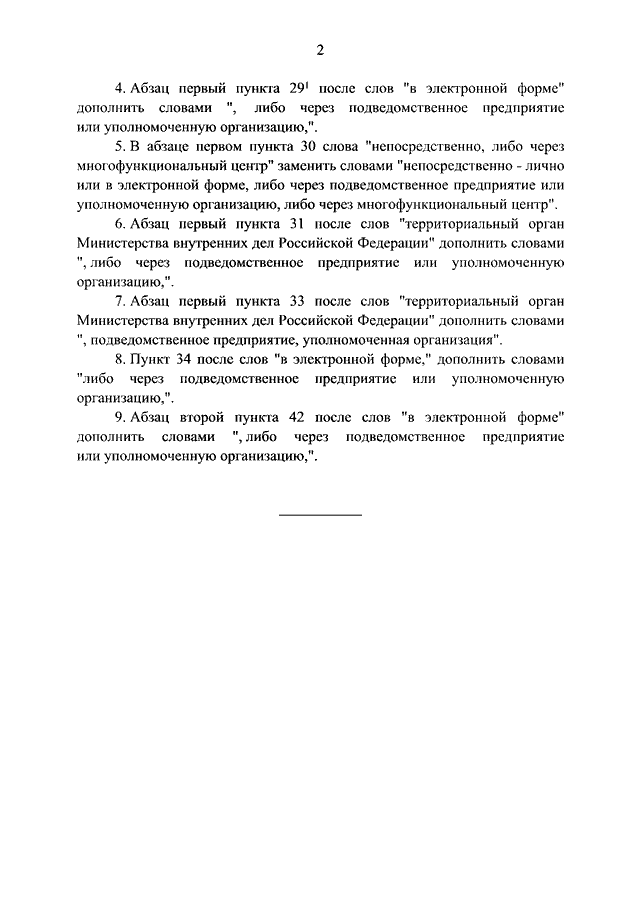 2

4. Абзац первый пункта $29^1$ после слов "в электронной форме" дополнить словами ", либо через подведомственное предприятие или уполномоченную организацию,".

5. В абзаце первом пункта 30 слова "непосредственно, либо через многофункциональный центр" заменить словами "непосредственно - лично или в электронной форме, либо через подведомственное предприятие или уполномоченную организацию, либо через многофункциональный центр".

6. Абзац первый пункта 31 после слов "территориальный орган Министерства внутренних дел Российской Федерации" дополнить словами ", либо через подведомственное предприятие или уполномоченную организацию,".

7. Абзац первый пункта 33 после слов "территориальный орган Министерства внутренних дел Российской Федерации" дополнить словами ", подведомственное предприятие, уполномоченная организация".

8. Пункт 34 после слов "в электронной форме," дополнить словами "либо через подведомственное предприятие или уполномоченную организацию,".

9. Абзац второй пункта 42 после слов "в электронной форме" дополнить словами ", либо через подведомственное предприятие или уполномоченную организацию,".